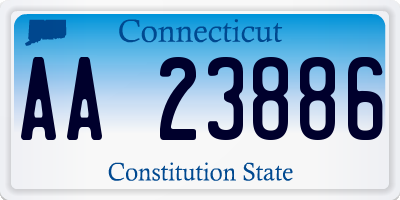 Connecticut

AA 23886

Constitution State